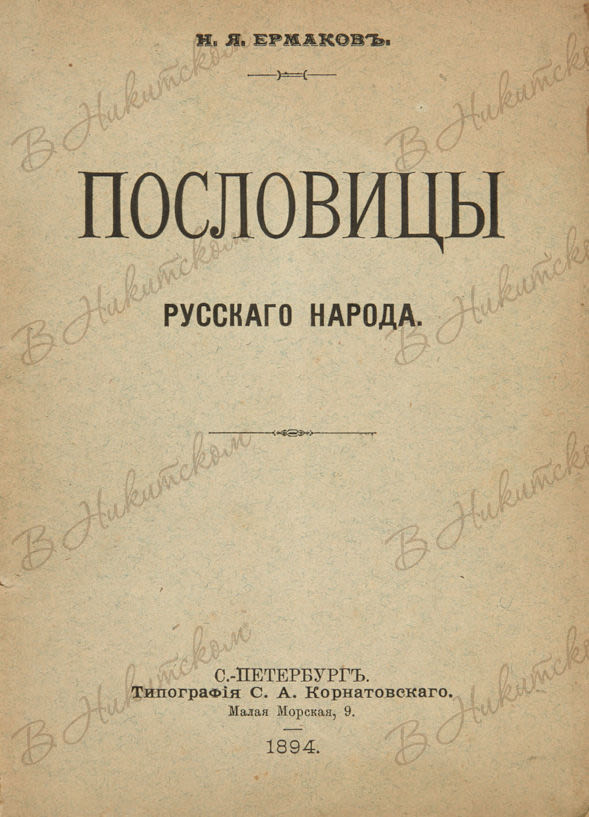 Н. Я. ЕРМАКОВЪ.

ПОСЛОВИЦЫ

РУССКАГО НАРОДА.

С.-ПЕТЕРБУРГЪ.
Типографія С. А. Корнатовскаго.
Малая Морская, 9.

1894.

В Никитском